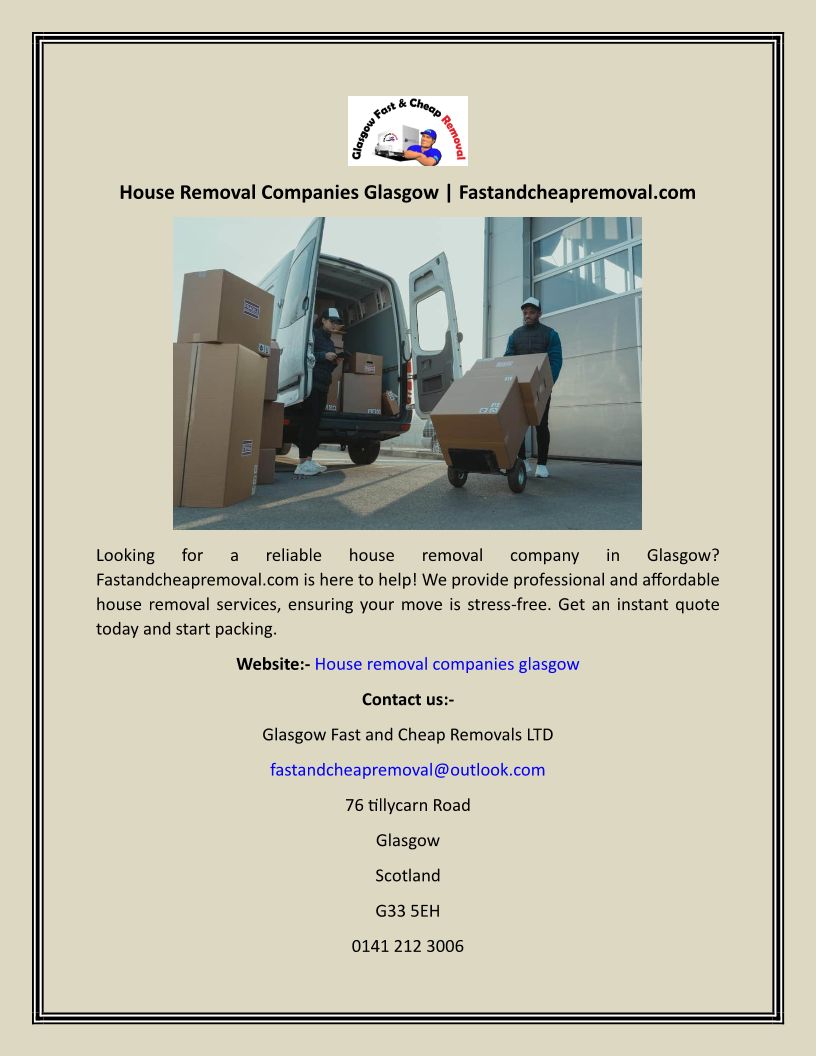 Glasgow Fast & Cheap Removal

House Removal Companies Glasgow | Fastandcheapremoval.com

Looking for a reliable house removal company in Glasgow? Fastandcheapremoval.com is here to help! We provide professional and affordable house removal services, ensuring your move is stress-free. Get an instant quote today and start packing.

Website:- House removal companies glasgow

Contact us:-

Glasgow Fast and Cheap Removals LTD

fastandcheapremoval@outlook.com

76 tillycarn Road

Glasgow

Scotland

G33 5EH

0141 212 3006